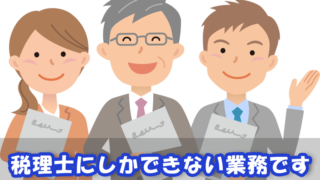 税理士にしかできない業務です